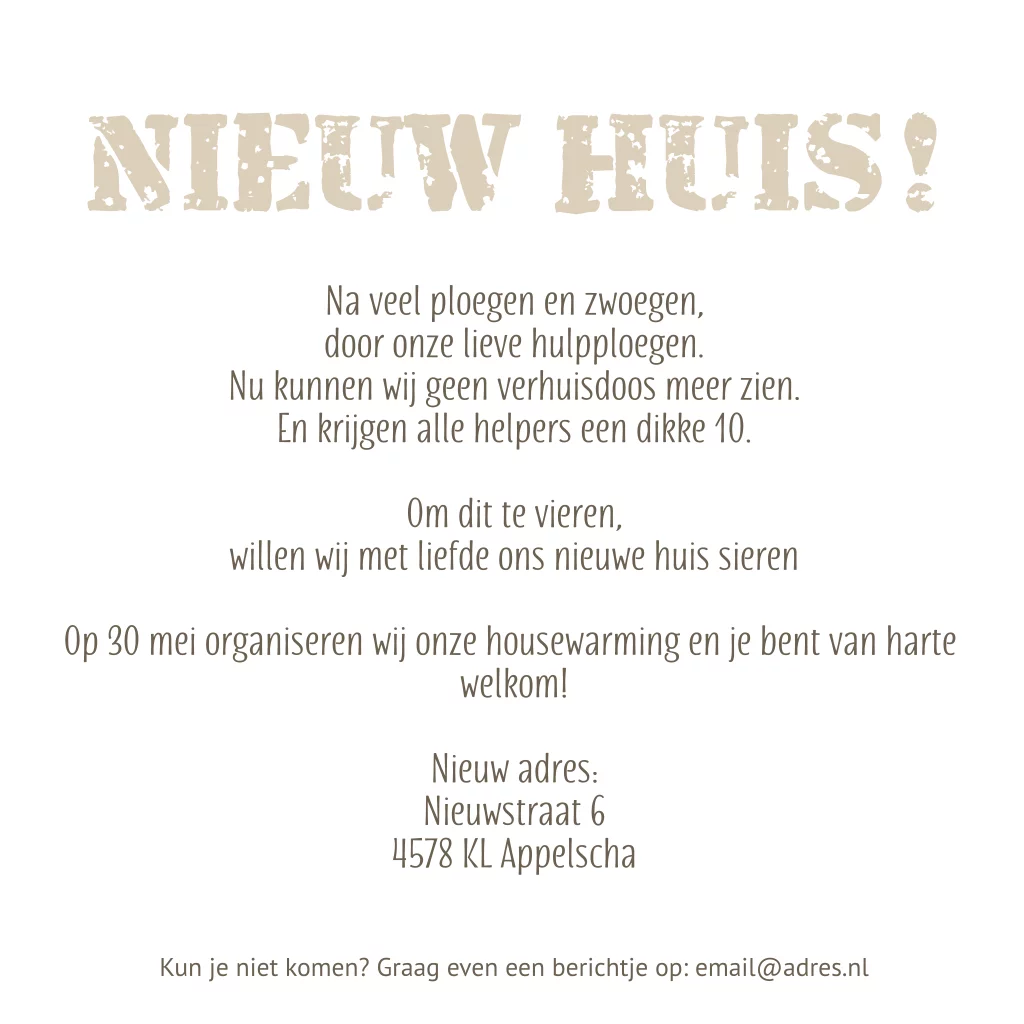 NIEUW HUIS!

Na veel ploegen en zwoegen,
door onze lieve hulpploegen.
Nu kunnen wij geen verhuisdoos meer zien.
En krijgen alle helpers een dikke 10.

Om dit te vieren,
willen wij met liefde ons nieuwe huis sieren

Op 30 mei organiseren wij onze housewarming en je bent van harte welkom!

Nieuw adres:
Nieuwstraat 6
4578 KL Appelscha

Kun je niet komen? Graag even een berichtje op: email@adres.nl